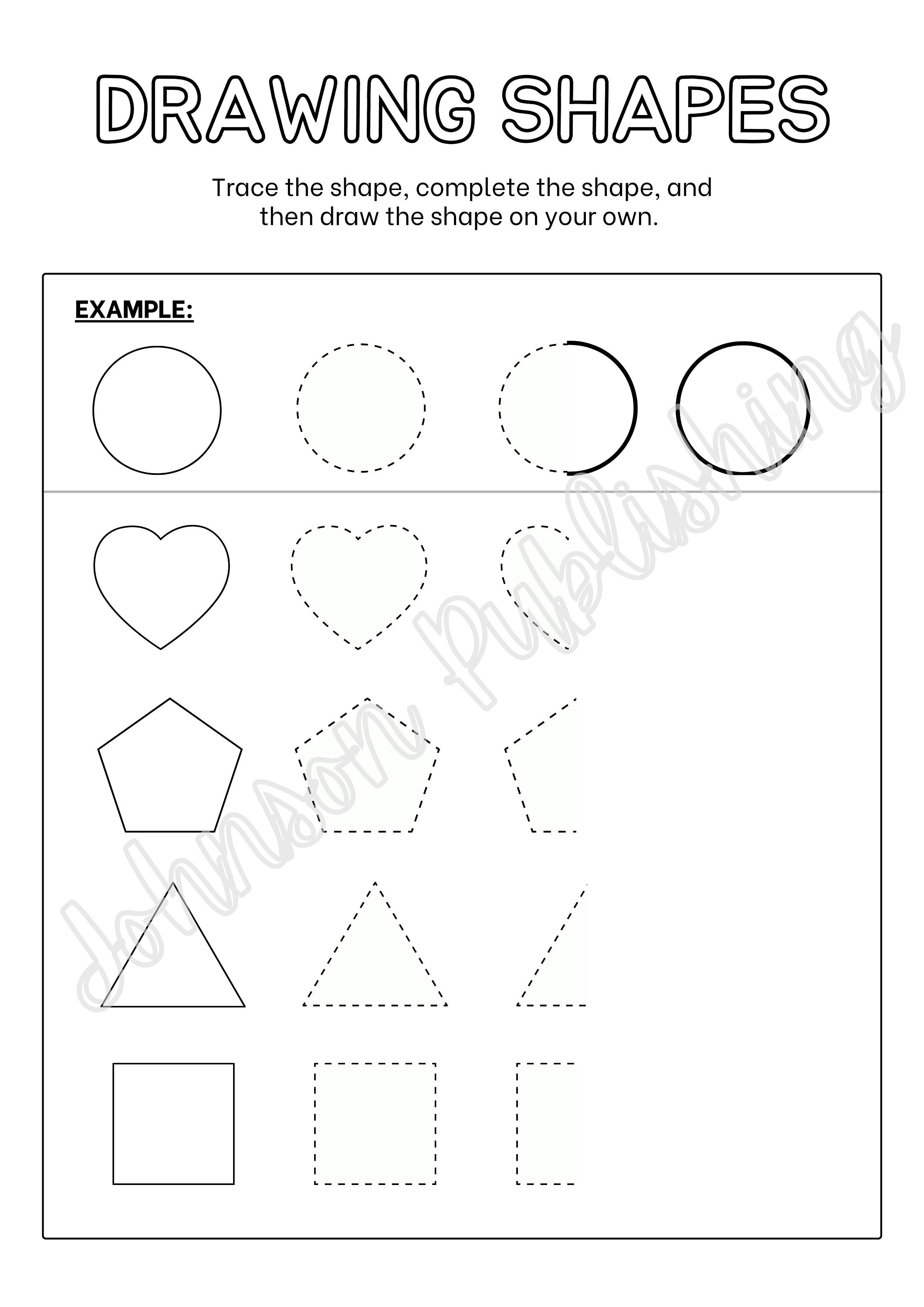 DRAWING SHAPES

Trace the shape, complete the shape, and then draw the shape on your own.

EXAMPLE:

Johnson Publishing